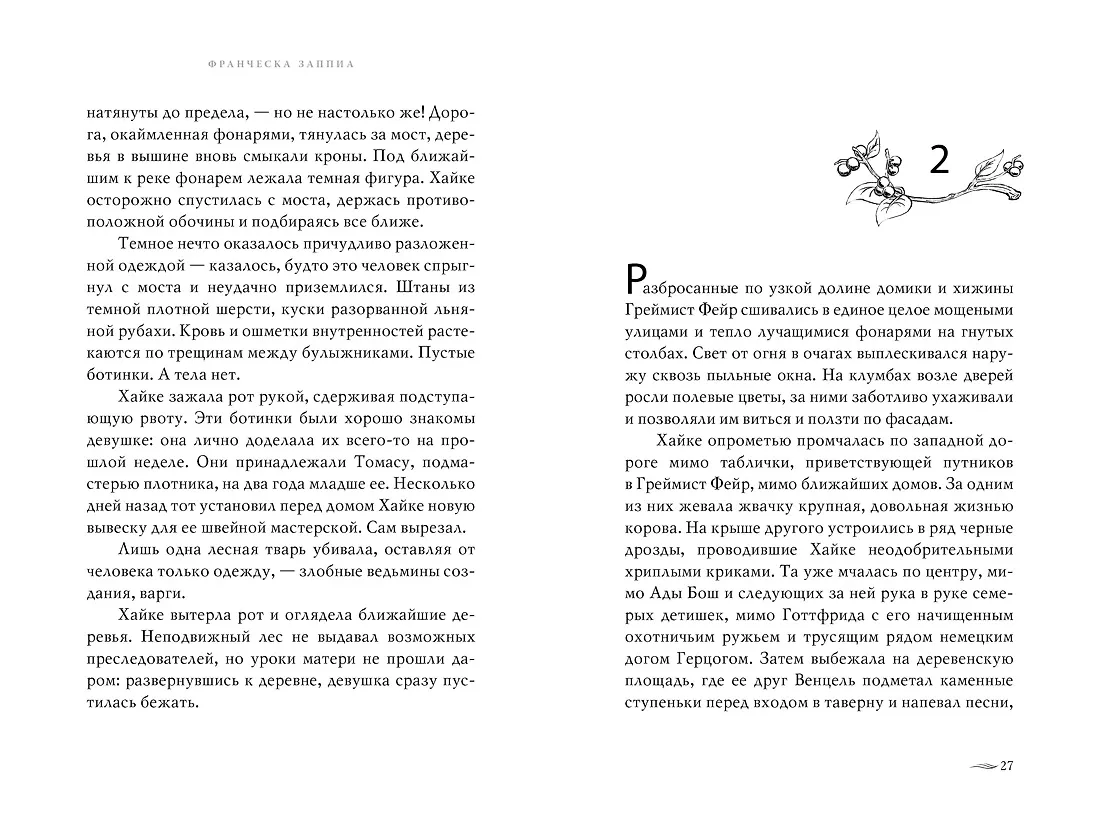 ФРАНЧЕСКА ЗАППИА

натянуты до предела, — но не настолько же! Дорога, окаймленная фонарями, тянулась за мост, деревья в вышине вновь смыкали кроны. Под ближайшим к реке фонарем лежала темная фигура. Хайке осторожно спустилась с моста, держась противоположной обочины и подбираясь все ближе.

Темное нечто оказалось причудливо разложенной одеждой — казалось, будто это человек спрыгнул с моста и неудачно приземлился. Штаны из темной плотной шерсти, куски разорванной льняной рубахи. Кровь и ошметки внутренностей растекаются по трещинам между булыжниками. Пустые ботинки. А тела нет.

Хайке зажала рот рукой, сдерживая подступающую рвоту. Эти ботинки были хорошо знакомы девушке: она лично доделала их всего-то на прошлой неделе. Они принадлежали Томасу, подмастерью плотника, на два года младше ее. Несколько дней назад тот установил перед домом Хайке новую вывеску для ее швейной мастерской. Сам вырезал.

Лишь одна лесная тварь убивала, оставляя от человека только одежду, — злобные ведьмины создания, варги.

Хайке вытерла рот и оглядела ближайшие деревья. Неподвижный лес не выдавал возможных преследователей, но уроки матери не прошли даром: развернувшись к деревне, девушка сразу пустилась бежать.

2

Разбросанные по узкой долине домики и хижины Греймист Фейр сшивались в единое целое мощеными улицами и тепло лучащимися фонарями на гнутых столбах. Свет от огня в очагах выплескивался наружу сквозь пыльные окна. На клумбах возле дверей росли полевые цветы, за ними заботливо ухаживали и позволяли им виться и ползти по фасадам.

Хайке опрометью промчалась по западной дороге мимо таблички, приветствующей путников в Греймист Фейр, мимо ближайших домов. За одним из них жевала жвачку крупная, довольная жизнью корова. На крыше другого устроились в ряд черные дрозды, проводившие Хайке неодобрительными хриплыми криками. Та уже мчалась по центру, мимо Ады Бош и следующих за ней рука в руке семерых детишек, мимо Готтфрида с его начищенным охотничьим ружьем и трусящим рядом немецким догом Герцогом. Затем выбежала на деревенскую площадь, где ее друг Венцель подметал каменные ступеньки перед входом в таверну и напевал песни,

27